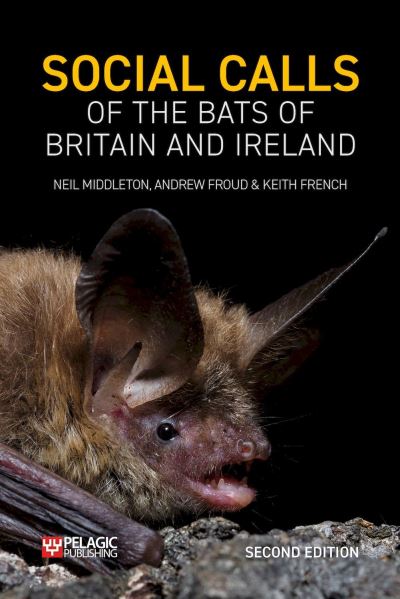 SOCIAL CALLS
OF THE BATS OF
BRITAIN AND IRELAND

NEIL MIDDLETON, ANDREW FROUD & KEITH FRENCH

PELAGIC PUBLISHING

SECOND EDITION